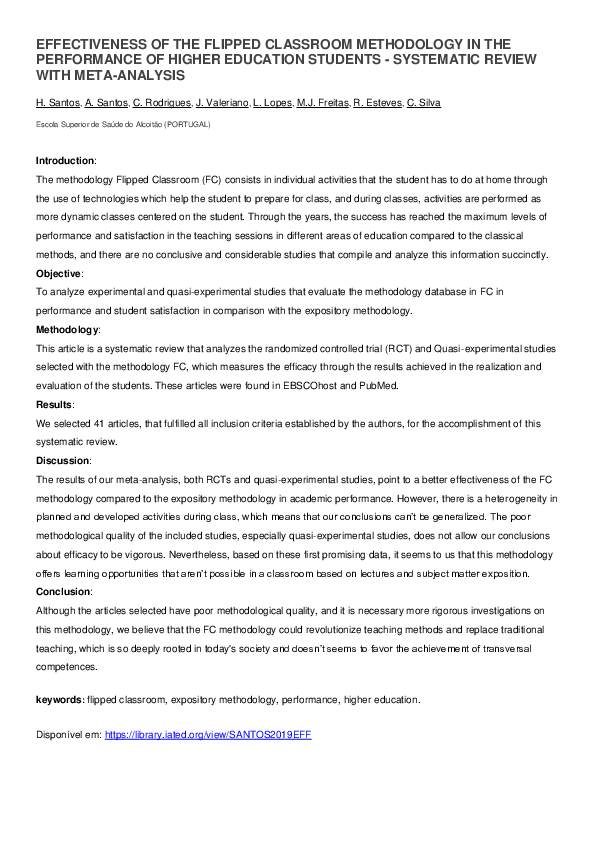 EFFECTIVENESS OF THE FLIPPED CLASSROOM METHODOLOGY IN THE PERFORMANCE OF HIGHER EDUCATION STUDENTS - SYSTEMATIC REVIEW WITH META-ANALYSIS

H. Santos, A. Santos, C. Rodrigues, J. Valeriano, L. Lopes, M.J. Freitas, R. Esteves, C. Silva

Escola Superior de Saúde do Alcoitão (PORTUGAL)

Introduction:
The methodology Flipped Classroom (FC) consists in individual activities that the student has to do at home through the use of technologies which help the student to prepare for class, and during classes, activities are performed as more dynamic classes centered on the student. Through the years, the success has reached the maximum levels of performance and satisfaction in the teaching sessions in different areas of education compared to the classical methods, and there are no conclusive and considerable studies that compile and analyze this information succinctly.
Objective:
To analyze experimental and quasi-experimental studies that evaluate the methodology database in FC in performance and student satisfaction in comparison with the expository methodology.
Methodology:
This article is a systematic review that analyzes the randomized controlled trial (RCT) and Quasi-experimental studies selected with the methodology FC, which measures the efficacy through the results achieved in the realization and evaluation of the students. These articles were found in EBSCOhost and PubMed.
Results:
We selected 41 articles, that fulfilled all inclusion criteria established by the authors, for the accomplishment of this systematic review.
Discussion:
The results of our meta-analysis, both RCTs and quasi-experimental studies, point to a better effectiveness of the FC methodology compared to the expository methodology in academic performance. However, there is a heterogeneity in planned and developed activities during class, which means that our conclusions can't be generalized. The poor methodological quality of the included studies, especially quasi-experimental studies, does not allow our conclusions about efficacy to be vigorous. Nevertheless, based on these first promising data, it seems to us that this methodology offers learning opportunities that aren't possible in a classroom based on lectures and subject matter exposition.
Conclusion:
Although the articles selected have poor methodological quality, and it is necessary more rigorous investigations on this methodology, we believe that the FC methodology could revolutionize teaching methods and replace traditional teaching, which is so deeply rooted in today's society and doesn't seems to favor the achievement of transversal competences.

keywords: flipped classroom, expository methodology, performance, higher education.

Disponível em: https://library.iated.org/view/SANTOS2019EFF